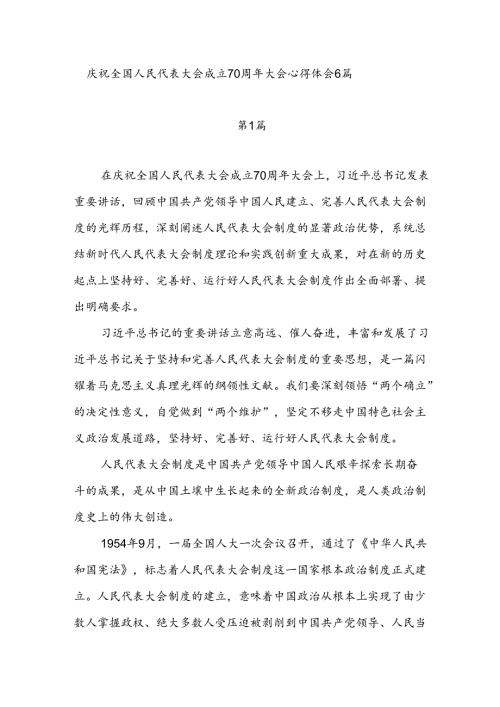 庆祝全国人民代表大会成立70周年大会心得体会6篇

第1篇

在庆祝全国人民代表大会成立70周年大会上，习近平总书记发表重要讲话，回顾中国共产党领导中国人民建立、完善人民代表大会制度的光辉历程，深刻阐述人民代表大会制度的显著政治优势，系统总结新时代人民代表大会制度理论和实践创新重大成果，对在新的历史起点上坚持好、完善好、运行好人民代表大会制度作出全面部署、提出明确要求。

习近平总书记的重要讲话立意高远、催人奋进，丰富和发展了习近平总书记关于坚持和完善人民代表大会制度的重要思想，是一篇闪耀着马克思主义真理光辉的纲领性文献。我们要深刻领悟“两个确立”的决定性意义，自觉做到“两个维护”，坚定不移走中国特色社会主义政治发展道路，坚持好、完善好、运行好人民代表大会制度。

人民代表大会制度是中国共产党领导中国人民艰辛探索长期奋斗的成果，是从中国土壤中生长起来的全新政治制度，是人类政治制度史上的伟大创造。

1954年9月，一届全国人大一次会议召开，通过了《中华人民共和国宪法》，标志着人民代表大会制度这一国家根本政治制度正式建立。人民代表大会制度的建立，意味着中国政治从根本上实现了由少数人掌握政权、绝大多数人受压迫被剥削到中国共产党领导、人民当